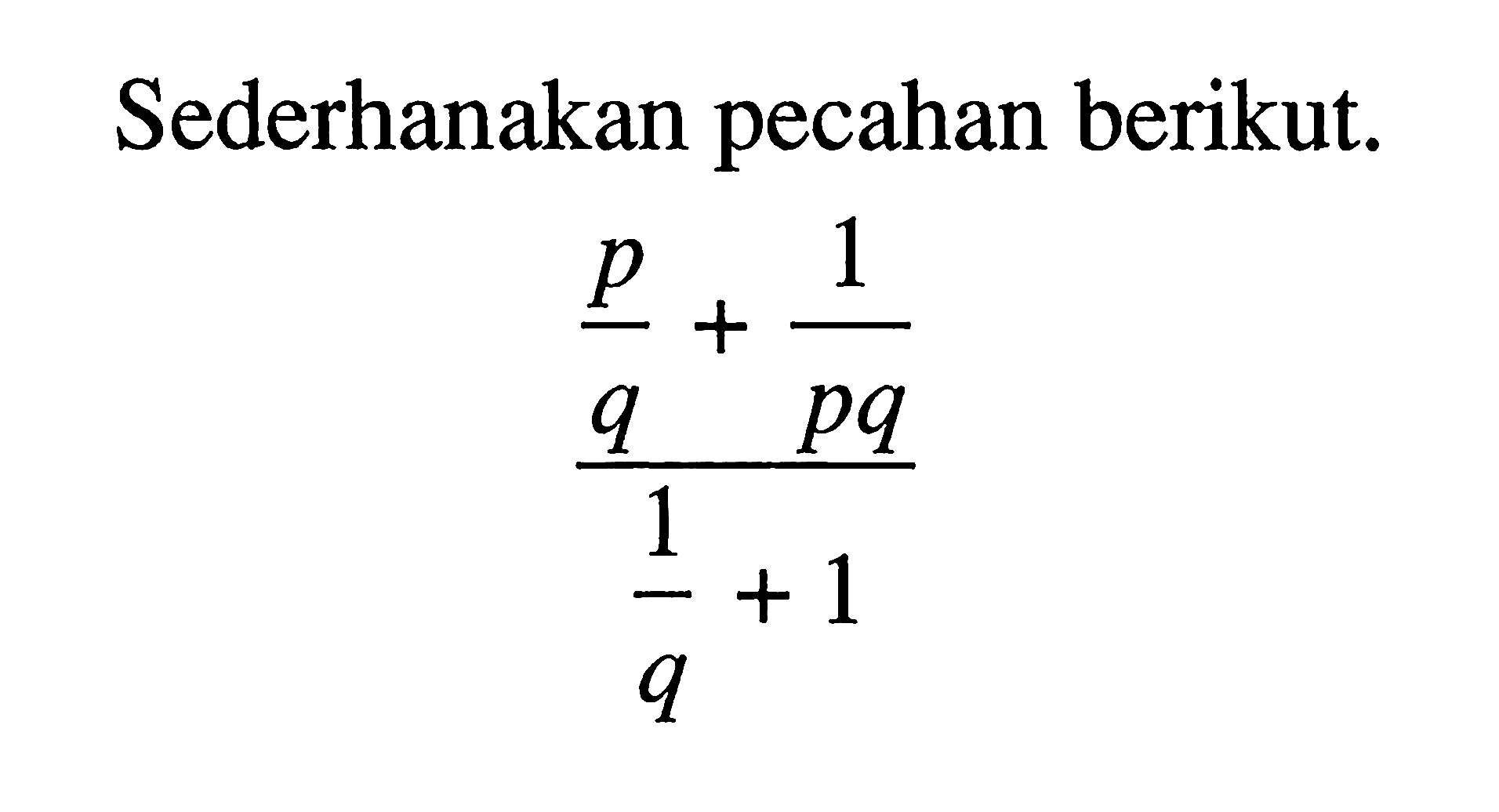 Sederhanakan pecahan berikut.

$\frac{\frac{p}{q}+\frac{1}{pq}}{\frac{1}{q}+1}$